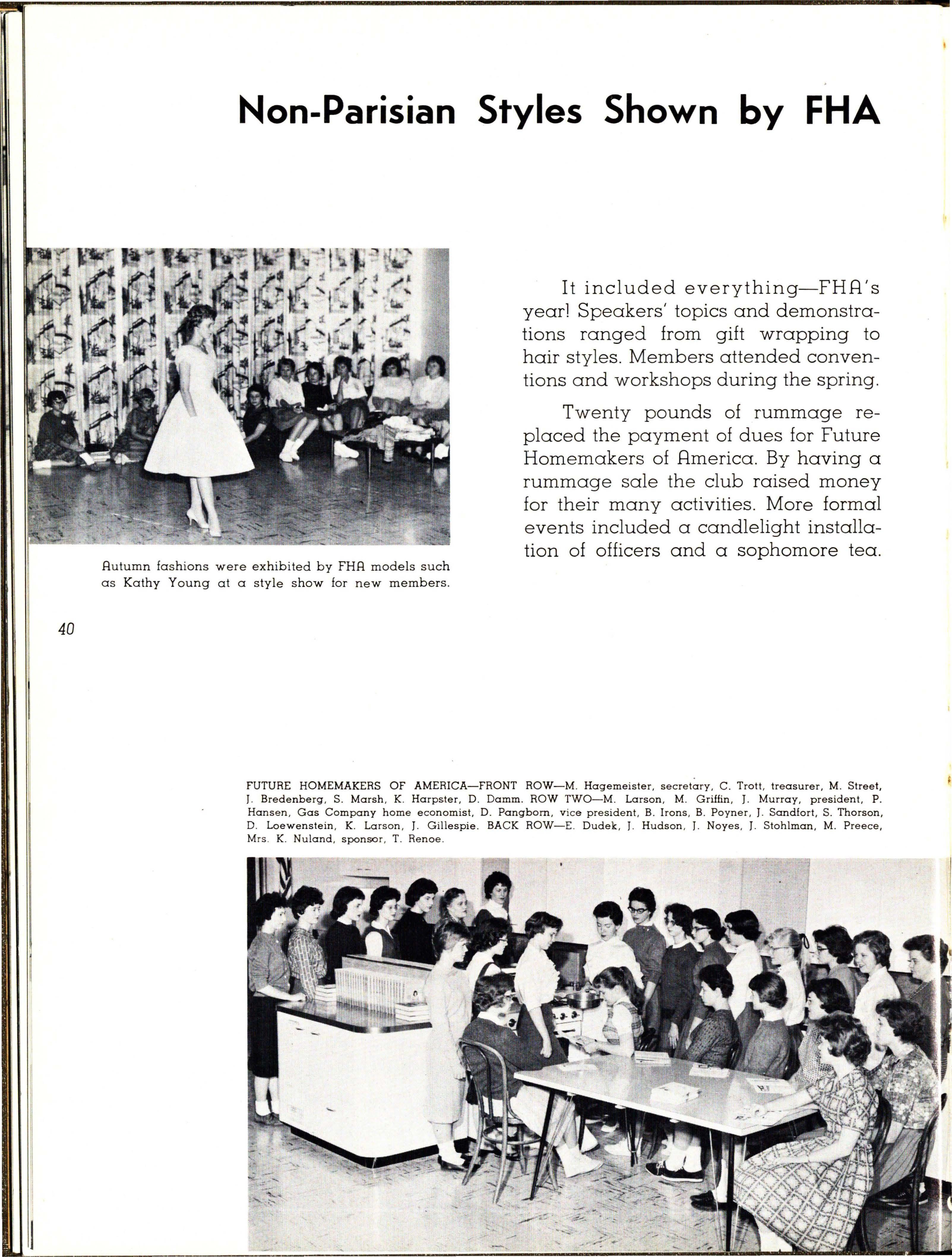 Non-Parisian Styles Shown by FHA

Autumn fashions were exhibited by FHA models such as Kathy Young at a style show for new members.

It included everything—FHA's year! Speakers' topics and demonstrations ranged from gift wrapping to hair styles. Members attended conventions and workshops during the spring.

Twenty pounds of rummage replaced the payment of dues for Future Homemakers of America. By having a rummage sale the club raised money for their many activities. More formal events included a candlelight installation of officers and a sophomore tea.

40

FUTURE HOMEMAKERS OF AMERICA—FRONT ROW—M. Hagemeister, secretary, C. Trott, treasurer, M. Street, J. Bredenberg, S. Marsh, K. Harpster, D. Damm. ROW TWO—M. Larson, M. Griffin, J. Murray, president, P. Hansen, Gas Company home economist, D. Pangborn, vice president, B. Irons, B. Poyner, J. Sandfort, S. Thorson, D. Loewenstein, K. Larson, J. Gillespie. BACK ROW—E. Dudek, J. Hudson, J. Noyes, J. Stohlman, M. Preece, Mrs. K. Nuland, sponsor, T. Renoe.